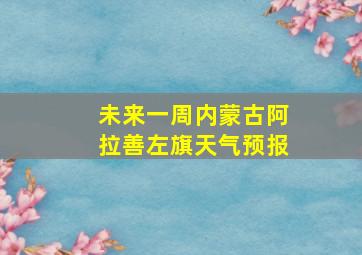 未来一周内蒙古阿拉善左旗天气预报